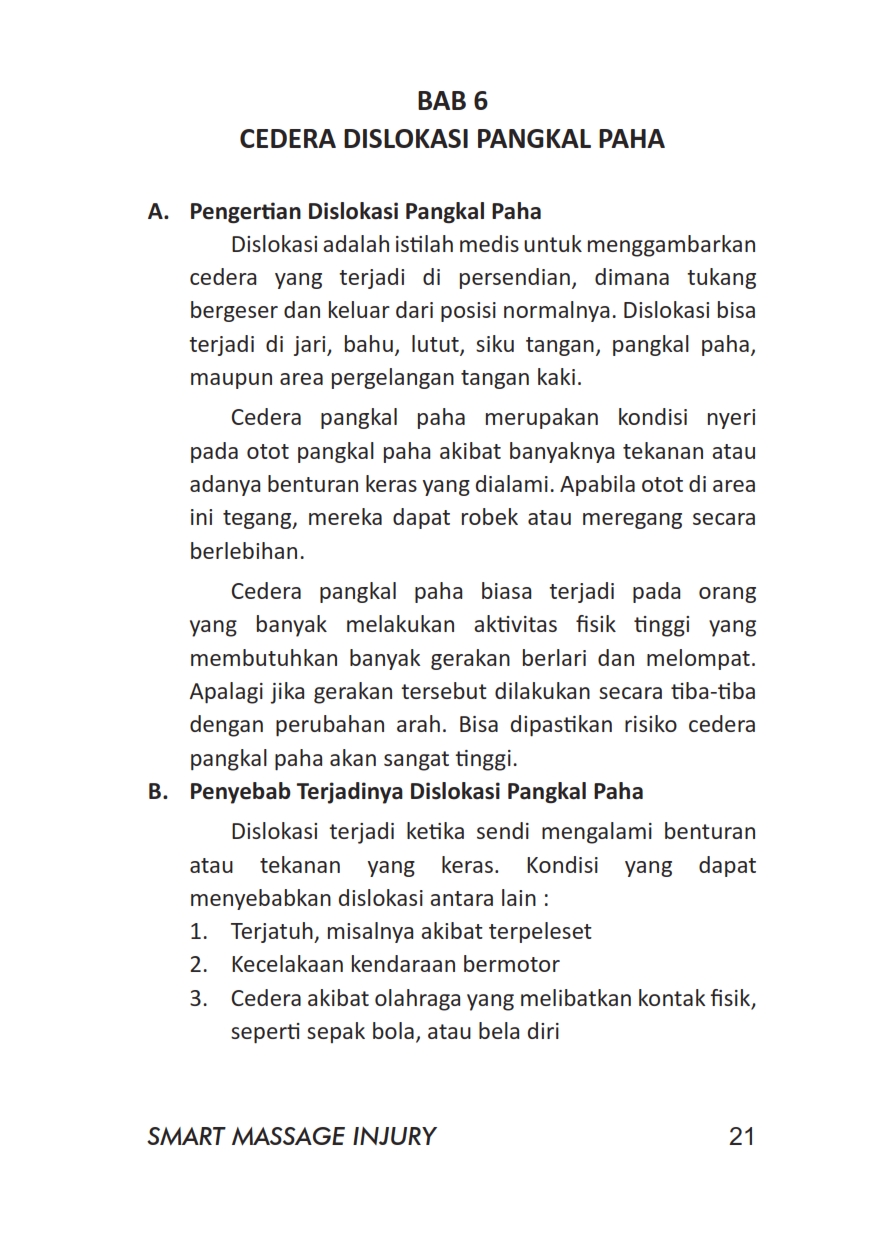 BAB 6
CEDERA DISLOKASI PANGKAL PAHA

A. Pengertian Dislokasi Pangkal Paha

Dislokasi adalah istilah medis untuk menggambarkan cedera yang terjadi di persendian, dimana tukang bergeser dan keluar dari posisi normalnya. Dislokasi bisa terjadi di jari, bahu, lutut, siku tangan, pangkal paha, maupun area pergelangan tangan kaki.

Cedera pangkal paha merupakan kondisi nyeri pada otot pangkal paha akibat banyaknya tekanan atau adanya benturan keras yang dialami. Apabila otot di area ini tegang, mereka dapat robek atau meregang secara berlebihan.

Cedera pangkal paha biasa terjadi pada orang yang banyak melakukan aktivitas fisik tinggi yang membutuhkan banyak gerakan berlari dan melompat. Apalagi jika gerakan tersebut dilakukan secara tiba-tiba dengan perubahan arah. Bisa dipastikan risiko cedera pangkal paha akan sangat tinggi.

B. Penyebab Terjadinya Dislokasi Pangkal Paha

Dislokasi terjadi ketika sendi mengalami benturan atau tekanan yang keras. Kondisi yang dapat menyebabkan dislokasi antara lain :

1. Terjatuh, misalnya akibat terpeleset
2. Kecelakaan kendaraan bermotor
3. Cedera akibat olahraga yang melibatkan kontak fisik, seperti sepak bola, atau bela diri

SMART MASSAGE INJURY 21